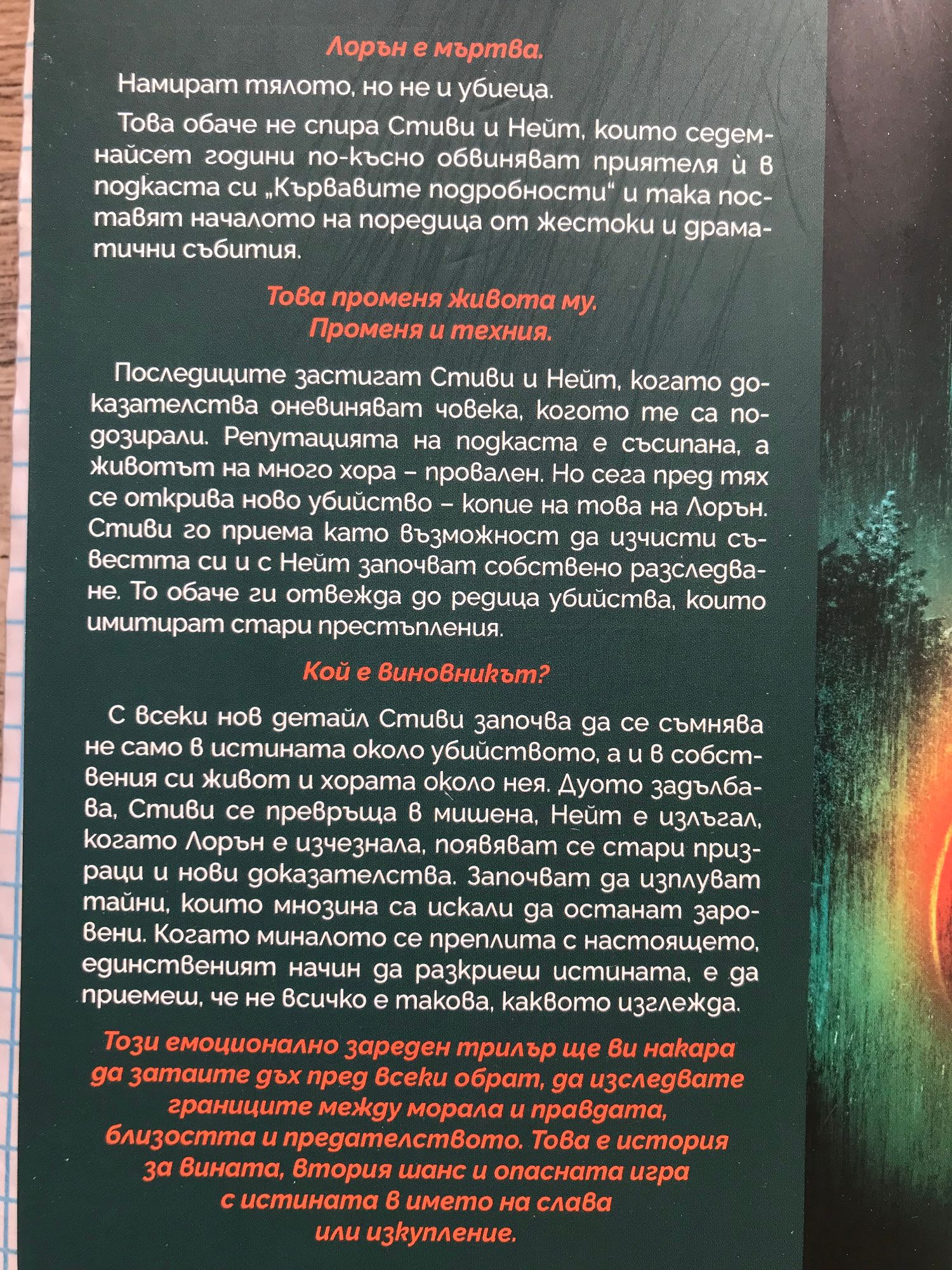 Лорън е мъртва.

Намират тялото, но не и убиеца.

Това обаче не спира Стиви и Нейт, които седемнайсет години по-късно обвиняват приятеля ѝ в подкаста си „Кървавите подробности“ и така поставят началото на поредица от жестоки и драматични събития.

Това променя живота му.
Променя и техния.

Последиците застигат Стиви и Нейт, когато доказателства оневиняват човека, когото те са подозирали. Репутацията на подкаста е съсипана, а животът на много хора – провален. Но сега пред тях се открива ново убийство – копие на това на Лорън. Стиви го приема като възможност да изчисти съвестта си и с Нейт започват собствено разследване. То обаче ги отвежда до редица убийства, които имитират стари престъпления.

Кой е виновникът?

С всеки нов детайл Стиви започва да се съмнява не само в истината около убийството, а и в собствения си живот и хората около нея. Дуото задълбава, Стиви се превръща в мишена, Нейт е излъгал, когато Лорън е изчезнала, появяват се стари призраци и нови доказателства. Започват да изплуват тайни, които мнозина са искали да останат заровени. Когато миналото се преплита с настоящето, единственият начин да разкриеш истината, е да приемеш, че не всичко е такова, каквото изглежда.

Този емоционално зареден трилър ще ви накара да затаите дъх пред всеки обрат, да изследвате границите между морала и правдата, близостта и предателството. Това е история за вината, втория шанс и опасната игра с истината в името на слава или изкупление.